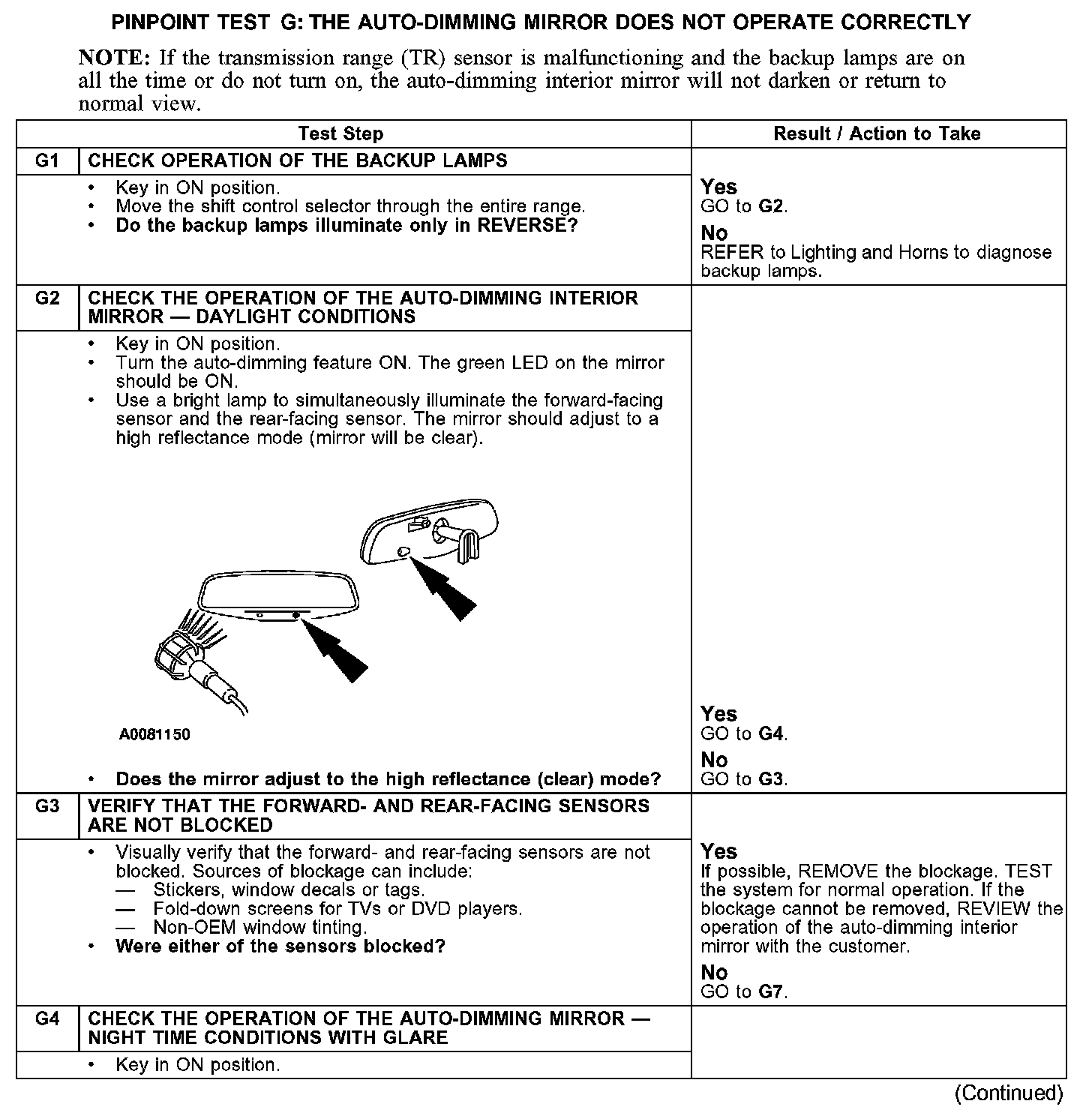 PINPOINT TEST G: THE AUTO-DIMMING MIRROR DOES NOT OPERATE CORRECTLY

NOTE: If the transmission range (TR) sensor is malfunctioning and the backup lamps are on all the time or do not turn on, the auto-dimming interior mirror will not darken or return to normal view.

| | Test Step | Result / Action to Take |
|---|---|---|
| G1 | CHECK OPERATION OF THE BACKUP LAMPS | |
| | • Key in ON position. • Move the shift control selector through the entire range. • Do the backup lamps illuminate only in REVERSE? | Yes GO to G2. No REFER to Lighting and Horns to diagnose backup lamps. |
| G2 | CHECK THE OPERATION OF THE AUTO-DIMMING INTERIOR MIRROR — DAYLIGHT CONDITIONS | |
| | • Key in ON position. • Turn the auto-dimming feature ON. The green LED on the mirror should be ON. • Use a bright lamp to simultaneously illuminate the forward-facing sensor and the rear-facing sensor. The mirror should adjust to a high reflectance mode (mirror will be clear). A0081150 • Does the mirror adjust to the high reflectance (clear) mode? | Yes GO to G4. No GO to G3. |
| G3 | VERIFY THAT THE FORWARD- AND REAR-FACING SENSORS ARE NOT BLOCKED | |
| | • Visually verify that the forward- and rear-facing sensors are not blocked. Sources of blockage can include: — Stickers, window decals or tags. — Fold-down screens for TVs or DVD players. — Non-OEM window tinting. • Were either of the sensors blocked? | Yes If possible, REMOVE the blockage. TEST the system for normal operation. If the blockage cannot be removed, REVIEW the operation of the auto-dimming interior mirror with the customer. No GO to G7. |
| G4 | CHECK THE OPERATION OF THE AUTO-DIMMING MIRROR — NIGHT TIME CONDITIONS WITH GLARE | |
| | • Key in ON position. | |

(Continued)